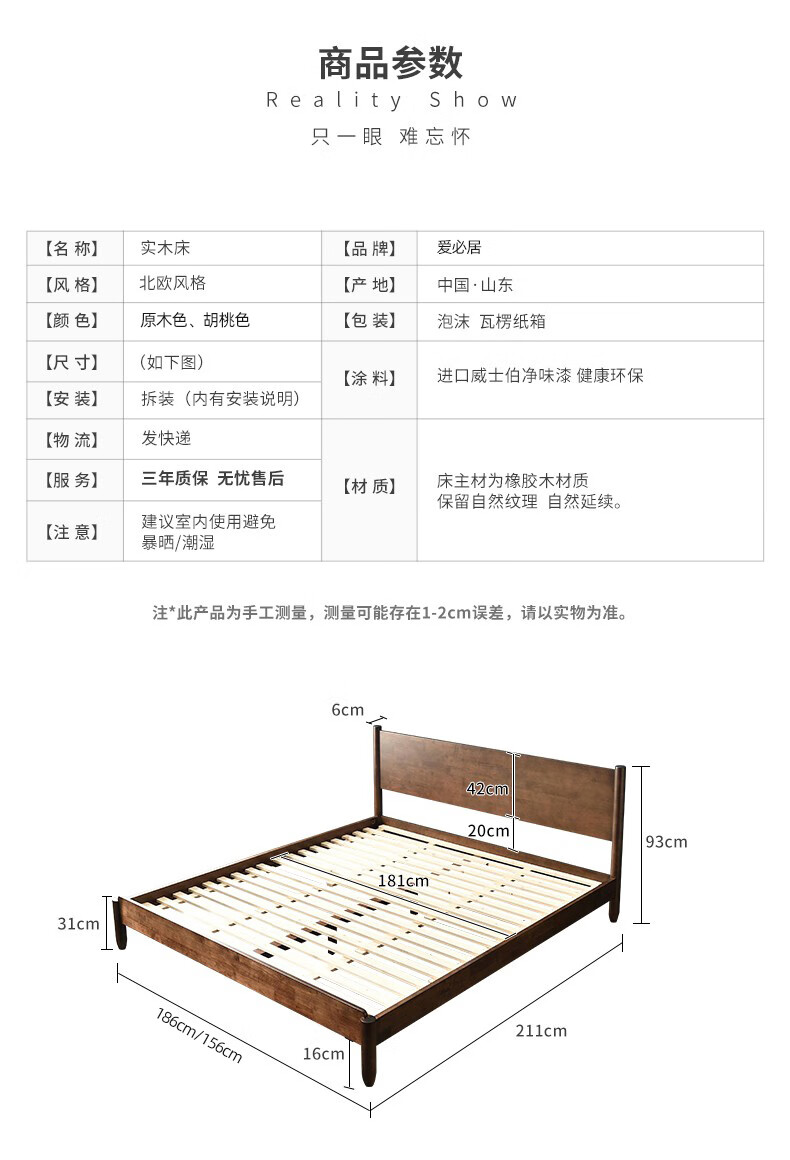 商品参数
Reality Show
只一眼 难忘怀

| 【名 称】 | 实木床 | 【品 牌】 | 爱必居 |
|---|---|---|---|
| 【风 格】 | 北欧风格 | 【产 地】 | 中国·山东 |
| 【颜 色】 | 原木色、胡桃色 | 【包 装】 | 泡沫 瓦楞纸箱 |
| 【尺 寸】 | （如下图） | 【涂 料】 | 进口威士伯净味漆 健康环保 |
| 【安 装】 | 拆装（内有安装说明） | | |
| 【物 流】 | 发快递 | 【材 质】 | 床主材为橡胶木材质 保留自然纹理 自然延续。 |
| 【服 务】 | 三年质保 无忧售后 | | |
| 【注 意】 | 建议室内使用避免暴晒/潮湿 | | |

注*此产品为手工测量，测量可能存在1-2cm误差，请以实物为准。

6cm
42cm
20cm
93cm
181cm
31cm
186cm/156cm
16cm
211cm